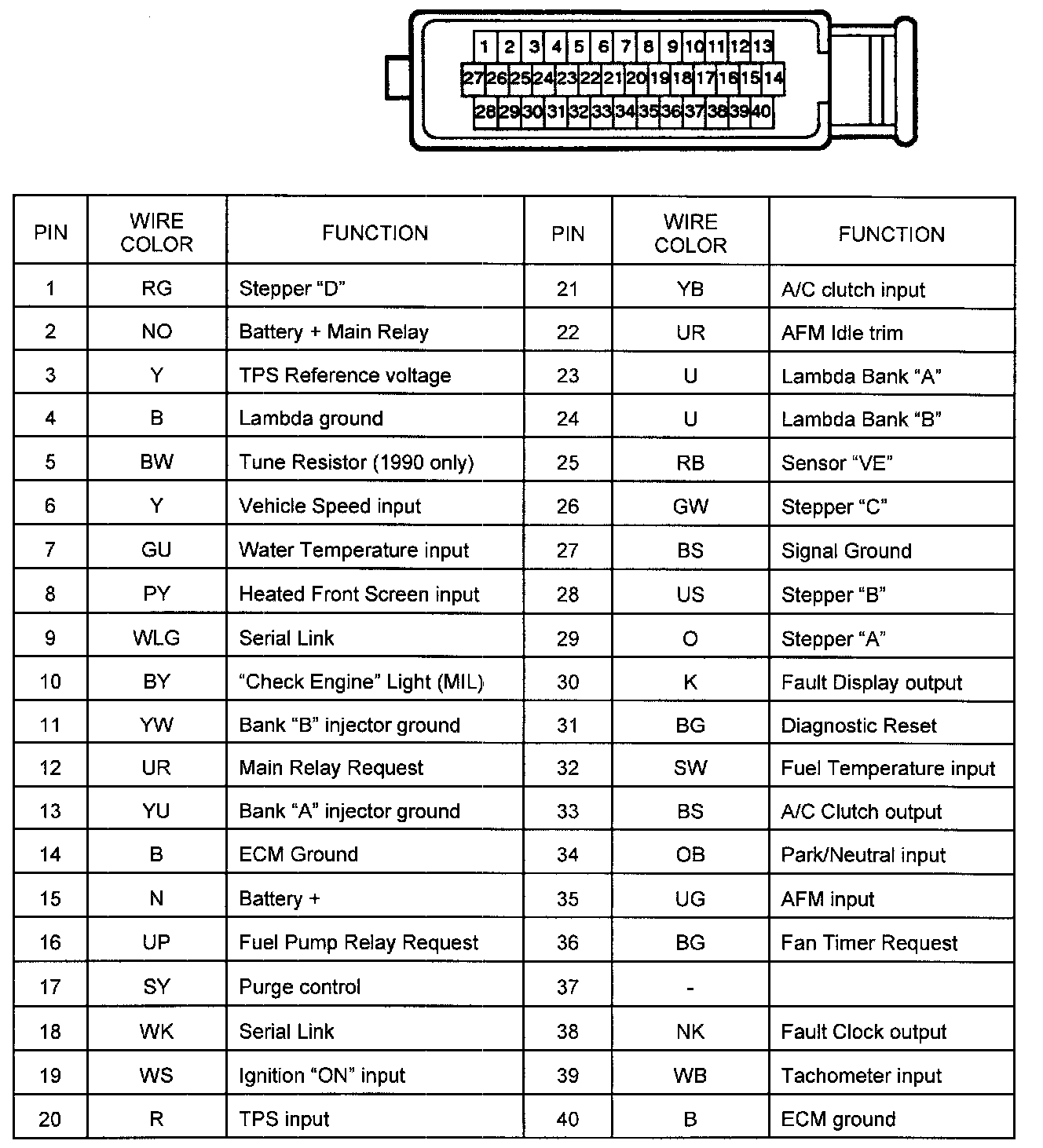 1 2 3 4 5 6 7 8 9 10 11 12 13
27 26 25 24 23 22 21 20 19 18 17 16 15 14
28 29 30 31 32 33 34 35 36 37 38 39 40

| PIN | WIRE COLOR | FUNCTION | PIN | WIRE COLOR | FUNCTION |
|---|---|---|---|---|---|
| 1 | RG | Stepper “D” | 21 | YB | A/C clutch input |
| 2 | NO | Battery + Main Relay | 22 | UR | AFM Idle trim |
| 3 | Y | TPS Reference voltage | 23 | U | Lambda Bank “A” |
| 4 | B | Lambda ground | 24 | U | Lambda Bank “B” |
| 5 | BW | Tune Resistor (1990 only) | 25 | RB | Sensor “VE” |
| 6 | Y | Vehicle Speed input | 26 | GW | Stepper “C” |
| 7 | GU | Water Temperature input | 27 | BS | Signal Ground |
| 8 | PY | Heated Front Screen input | 28 | US | Stepper “B” |
| 9 | WLG | Serial Link | 29 | O | Stepper “A” |
| 10 | BY | “Check Engine” Light (MIL) | 30 | K | Fault Display output |
| 11 | YW | Bank “B” injector ground | 31 | BG | Diagnostic Reset |
| 12 | UR | Main Relay Request | 32 | SW | Fuel Temperature input |
| 13 | YU | Bank “A” injector ground | 33 | BS | A/C Clutch output |
| 14 | B | ECM Ground | 34 | OB | Park/Neutral input |
| 15 | N | Battery + | 35 | UG | AFM input |
| 16 | UP | Fuel Pump Relay Request | 36 | BG | Fan Timer Request |
| 17 | SY | Purge control | 37 | - | |
| 18 | WK | Serial Link | 38 | NK | Fault Clock output |
| 19 | WS | Ignition “ON” input | 39 | WB | Tachometer input |
| 20 | R | TPS input | 40 | B | ECM ground |